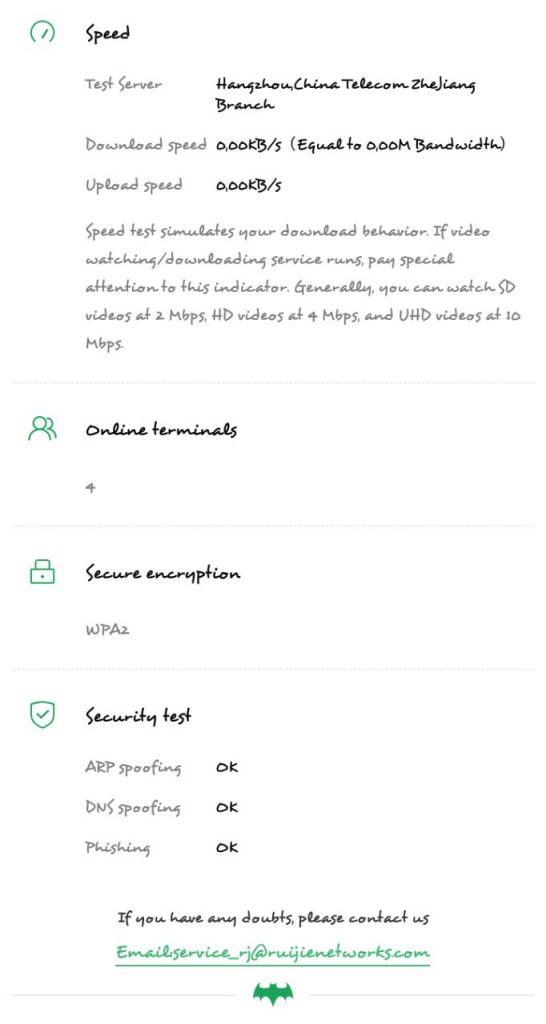 Speed

Test Server Hangzhou,China Telecom ZheJiang Branch

Download speed 0.00KB/s (Equal to 0.00M Bandwidth)

Upload speed 0.00KB/s

Speed test simulates your download behavior. If video watching/downloading service runs, pay special attention to this indicator. Generally, you can watch SD videos at 2 Mbps, HD videos at 4 Mbps, and UHD videos at 10 Mbps.

Online terminals

4

Secure encryption

WPA2

Security test

ARP spoofing OK

DNS spoofing OK

Phishing OK

If you have any doubts, please contact us

Email:service_rj@ruijienetworks.com